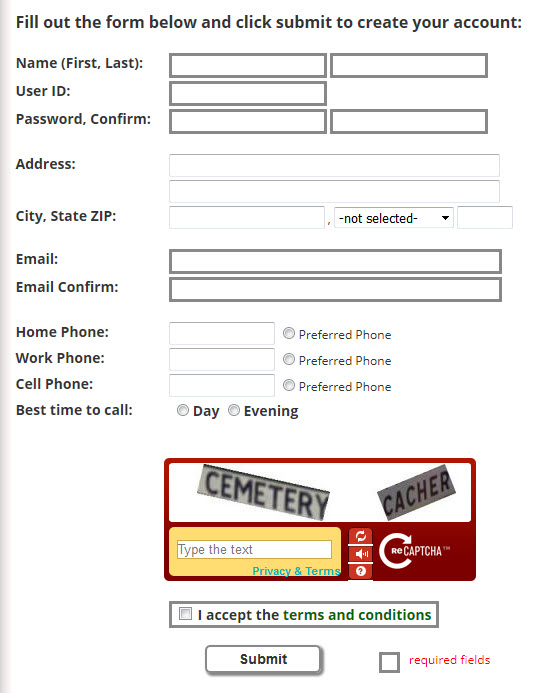 Fill out the form below and click submit to create your account:

Name (First, Last):

User ID:

Password, Confirm:

Address:

City, State ZIP: , -not selected-

Email:

Email Confirm:

Home Phone: Preferred Phone

Work Phone: Preferred Phone

Cell Phone: Preferred Phone

Best time to call: Day Evening

CEMETERY CACHER

Type the text

Privacy & Terms

reCAPTCHA™

I accept the terms and conditions

Submit

required fields